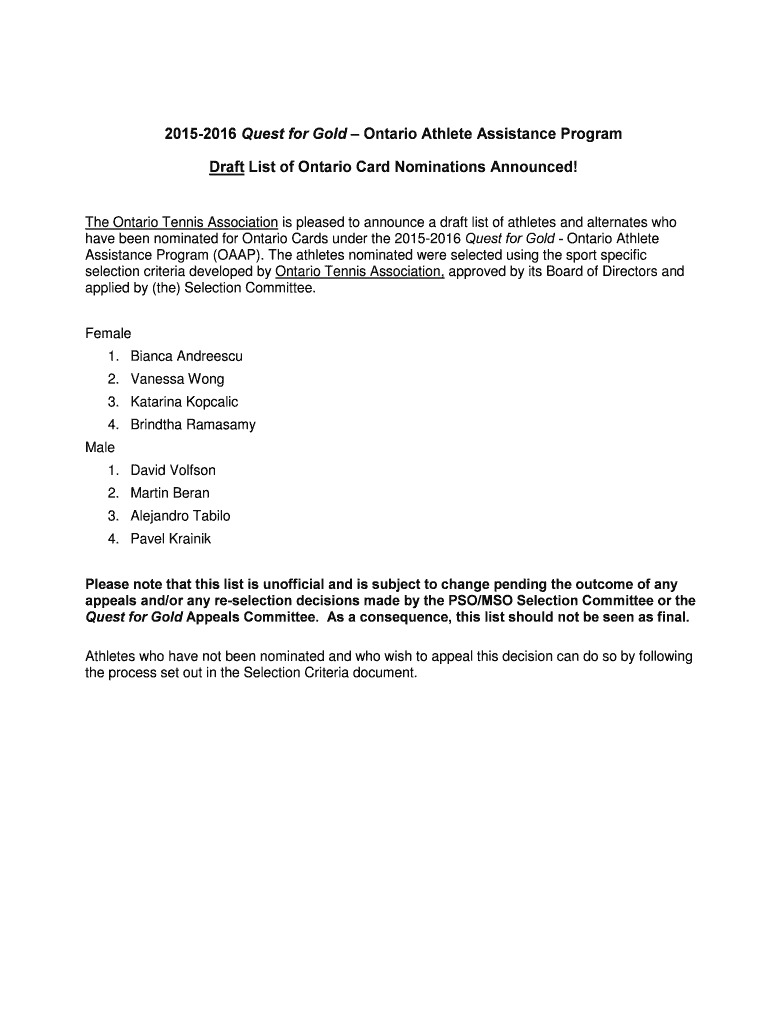 2015-2016 Quest for Gold – Ontario Athlete Assistance Program

Draft List of Ontario Card Nominations Announced!

The Ontario Tennis Association is pleased to announce a draft list of athletes and alternates who have been nominated for Ontario Cards under the 2015-2016 Quest for Gold - Ontario Athlete Assistance Program (OAAP). The athletes nominated were selected using the sport specific selection criteria developed by Ontario Tennis Association, approved by its Board of Directors and applied by (the) Selection Committee.

Female
1. Bianca Andreescu
2. Vanessa Wong
3. Katarina Kopcalic
4. Brindtha Ramasamy
Male
1. David Volfson
2. Martin Beran
3. Alejandro Tabilo
4. Pavel Krainik

Please note that this list is unofficial and is subject to change pending the outcome of any appeals and/or any re-selection decisions made by the PSO/MSO Selection Committee or the Quest for Gold Appeals Committee. As a consequence, this list should not be seen as final.

Athletes who have not been nominated and who wish to appeal this decision can do so by following the process set out in the Selection Criteria document.